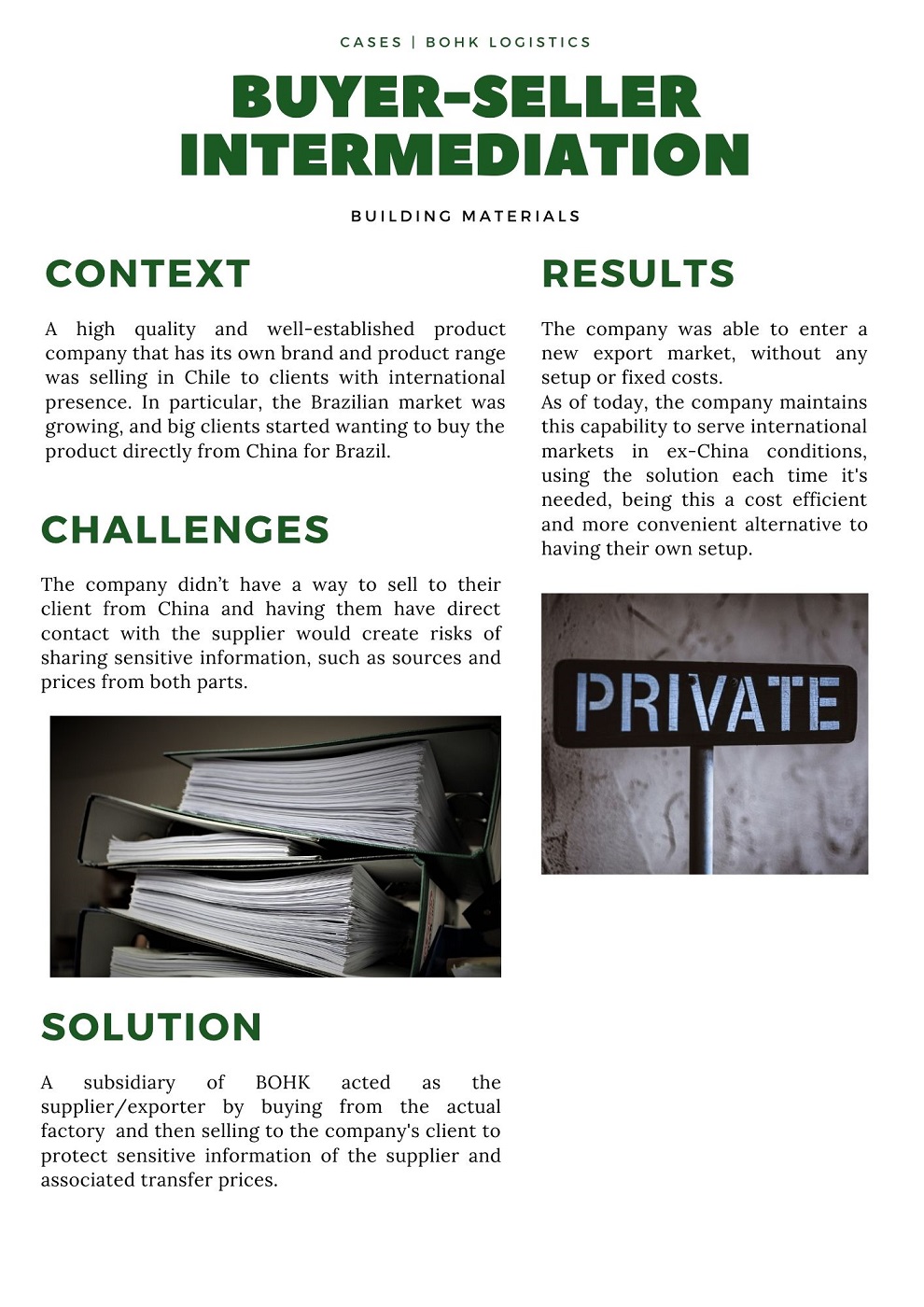 CASES | BOHK LOGISTICS

BUYER-SELLER INTERMEDIATION

BUILDING MATERIALS

CONTEXT

A high quality and well-established product company that has its own brand and product range was selling in Chile to clients with international presence. In particular, the Brazilian market was growing, and big clients started wanting to buy the product directly from China for Brazil.

CHALLENGES

The company didn't have a way to sell to their client from China and having them have direct contact with the supplier would create risks of sharing sensitive information, such as sources and prices from both parts.

SOLUTION

A subsidiary of BOHK acted as the supplier/exporter by buying from the actual factory and then selling to the company's client to protect sensitive information of the supplier and associated transfer prices.

RESULTS

The company was able to enter a new export market, without any setup or fixed costs.
As of today, the company maintains this capability to serve international markets in ex-China conditions, using the solution each time it's needed, being this a cost efficient and more convenient alternative to having their own setup.

PRIVATE